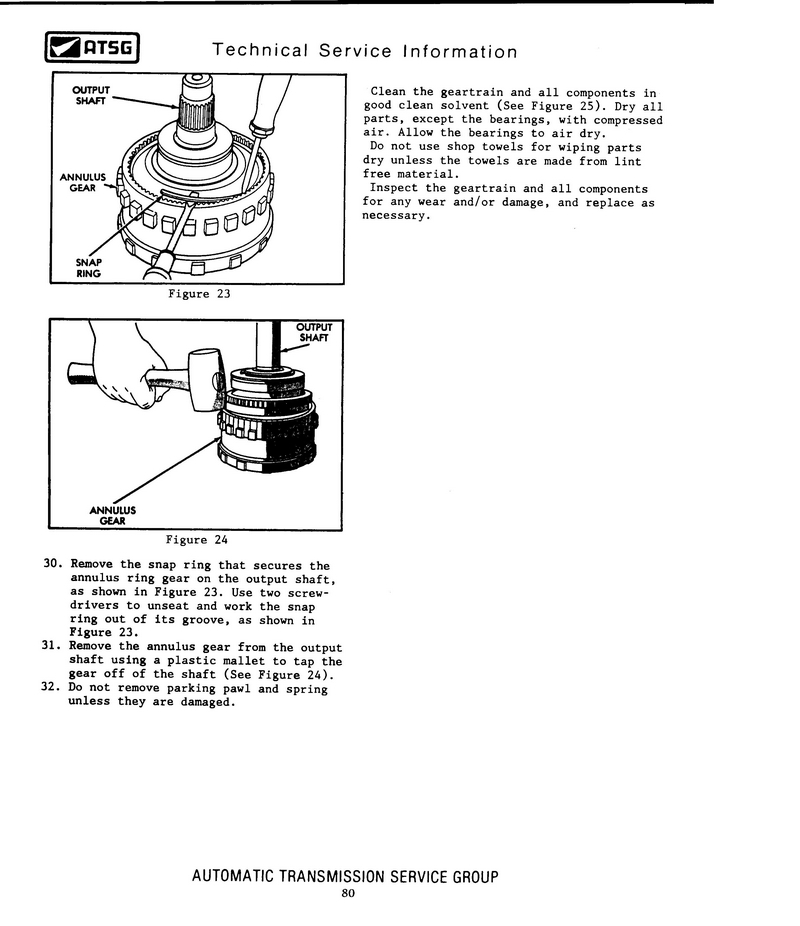 ATSG Technical Service Information

OUTPUT SHAFT

ANNULUS GEAR

SNAP RING

Figure 23

OUTPUT SHAFT

ANNULUS GEAR

Figure 24

30. Remove the snap ring that secures the annulus ring gear on the output shaft, as shown in Figure 23. Use two screwdrivers to unseat and work the snap ring out of its groove, as shown in Figure 23.
31. Remove the annulus gear from the output shaft using a plastic mallet to tap the gear off of the shaft (See Figure 24).
32. Do not remove parking pawl and spring unless they are damaged.

Clean the geartrain and all components in good clean solvent (See Figure 25). Dry all parts, except the bearings, with compressed air. Allow the bearings to air dry.
Do not use shop towels for wiping parts dry unless the towels are made from lint free material.
Inspect the geartrain and all components for any wear and/or damage, and replace as necessary.

AUTOMATIC TRANSMISSION SERVICE GROUP
80